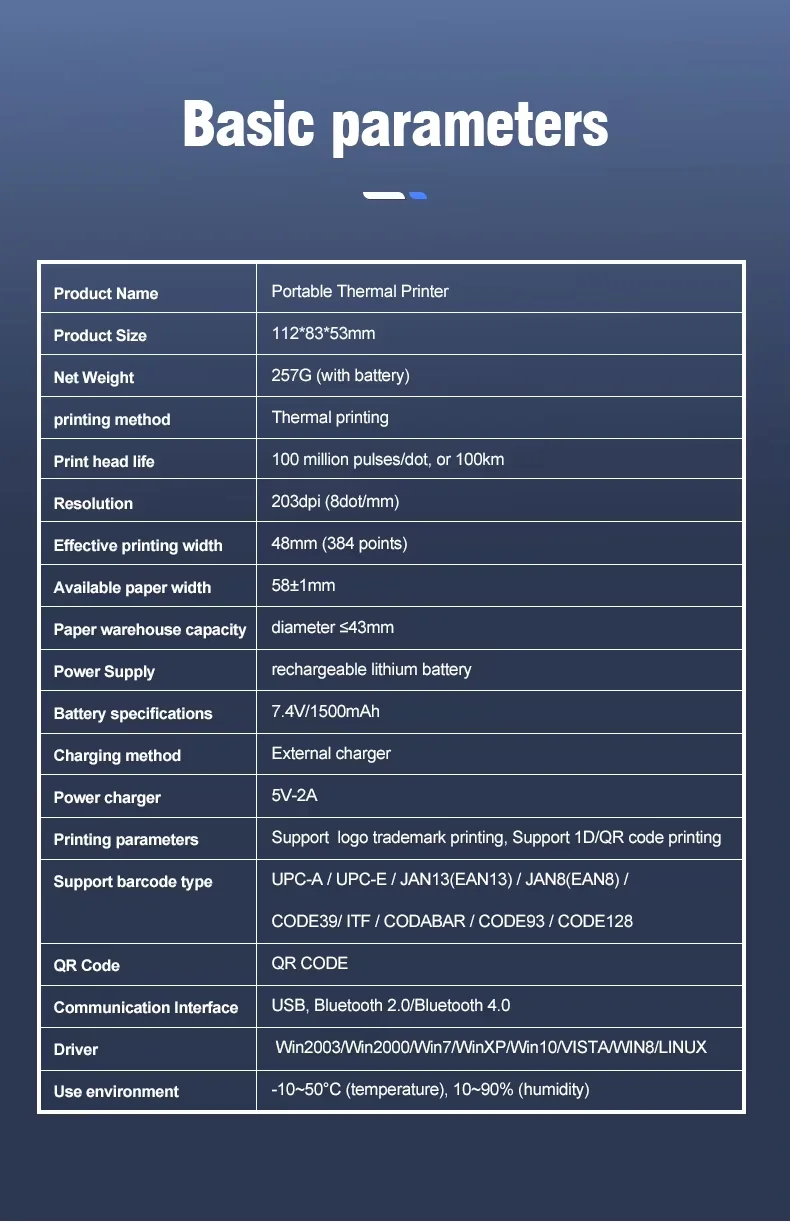 Basic parameters

| Product Name | Portable Thermal Printer |
|---|---|
| Product Size | 112*83*53mm |
| Net Weight | 257G (with battery) |
| printing method | Thermal printing |
| Print head life | 100 million pulses/dot, or 100km |
| Resolution | 203dpi (8dot/mm) |
| Effective printing width | 48mm (384 points) |
| Available paper width | 58±1mm |
| Paper warehouse capacity | diameter ≤43mm |
| Power Supply | rechargeable lithium battery |
| Battery specifications | 7.4V/1500mAh |
| Charging method | External charger |
| Power charger | 5V-2A |
| Printing parameters | Support logo trademark printing, Support 1D/QR code printing |
| Support barcode type | UPC-A / UPC-E / JAN13(EAN13) / JAN8(EAN8) / CODE39/ ITF / CODABAR / CODE93 / CODE128 |
| QR Code | QR CODE |
| Communication Interface | USB, Bluetooth 2.0/Bluetooth 4.0 |
| Driver | Win2003/Win2000/Win7/WinXP/Win10/VISTA/WIN8/LINUX |
| Use environment | -10~50°C (temperature), 10~90% (humidity) |